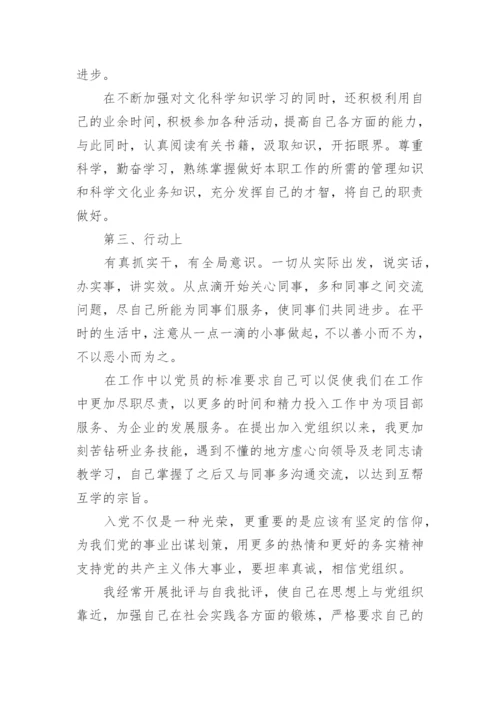 进步。

在不断加强对文化科学知识学习的同时，还积极利用自己的业余时间，积极参加各种活动，提高自己各方面的能力，与此同时，认真阅读有关书籍，汲取知识，开拓眼界。尊重科学，勤奋学习，熟练掌握做好本职工作的所需的管理知识和科学文化业务知识，充分发挥自己的才智，将自己的职责做好。

第三、行动上

有真抓实干，有全局意识。一切从实际出发，说实话，办实事，讲实效。从点滴开始关心同事，多和同事之间交流问题，尽自己所能为同事们服务，使同事们共同进步。在平时的生活中，注意从一点一滴的小事做起，不以善小而不为，不以恶小而为之。

在工作中以党员的标准要求自己可以促使我们在工作中更加尽职尽责，以更多的时间和精力投入工作中为项目部服务、为企业的发展服务。在提出加入党组织以来，我更加刻苦钻研业务技能，遇到不懂的地方虚心向领导及老同志请教学习，自己掌握了之后又与同事多沟通交流，以达到互帮互学的宗旨。

入党不仅是一种光荣，更重要的是应该有坚定的信仰，为我们党的事业出谋划策，用更多的热情和更好的务实精神支持党的共产主义伟大事业，要坦率真诚，相信党组织。

我经常开展批评与自我批评，使自己在思想上与党组织靠近，加强自己在社会实践各方面的锻炼，严格要求自己的